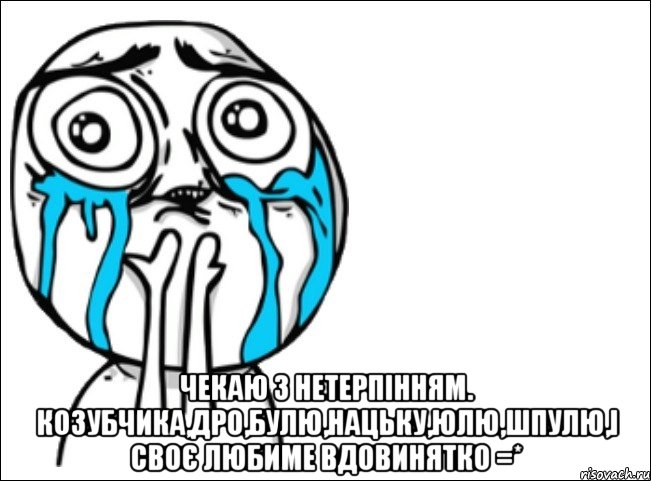 ЧЕКАЮ З НЕТЕРПІННЯМ. КОЗУБЧИКА,ДРО,БУЛЮ,НАЦЬКУ,ЮЛЮ,ШПУЛЮ,І СВОЄ ЛЮБИМЕ ВДОВИНЯТКО =*

risovach.ru